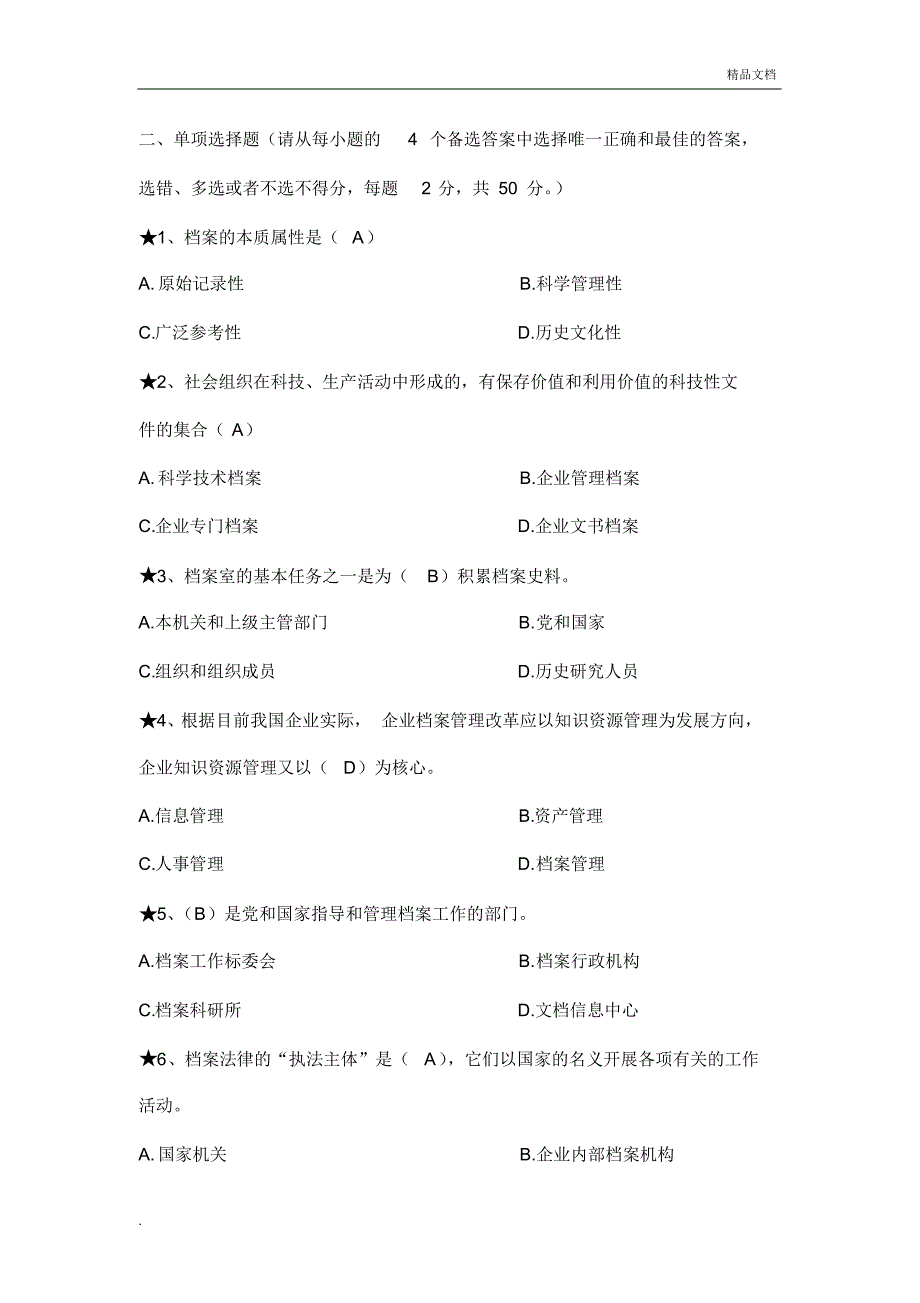 精品文档

二、单项选择题（请从每小题的 4 个备选答案中选择唯一正确和最佳的答案，选错、多选或者不选不得分，每题 2 分，共 50 分。）

★1、档案的本质属性是（ A）

A. 原始记录性

B.科学管理性

C.广泛参考性

D.历史文化性

★2、社会组织在科技、生产活动中形成的，有保存价值和利用价值的科技性文件的集合（ A）

A. 科学技术档案

B.企业管理档案

C.企业专门档案

D.企业文书档案

★3、档案室的基本任务之一是为（ B）积累档案史料。

A.本机关和上级主管部门

B.党和国家

C.组织和组织成员

D.历史研究人员

★4、根据目前我国企业实际， 企业档案管理改革应以知识资源管理为发展方向，企业知识资源管理又以（ D）为核心。

A.信息管理

B.资产管理

C.人事管理

D.档案管理

★5、（B）是党和国家指导和管理档案工作的部门。

A.档案工作标委会

B.档案行政机构

C.档案科研所

D.文档信息中心

★6、档案法律的“执法主体”是（ A），它们以国家的名义开展各项有关的工作活动。

A. 国家机关

B.企业内部档案机构

.